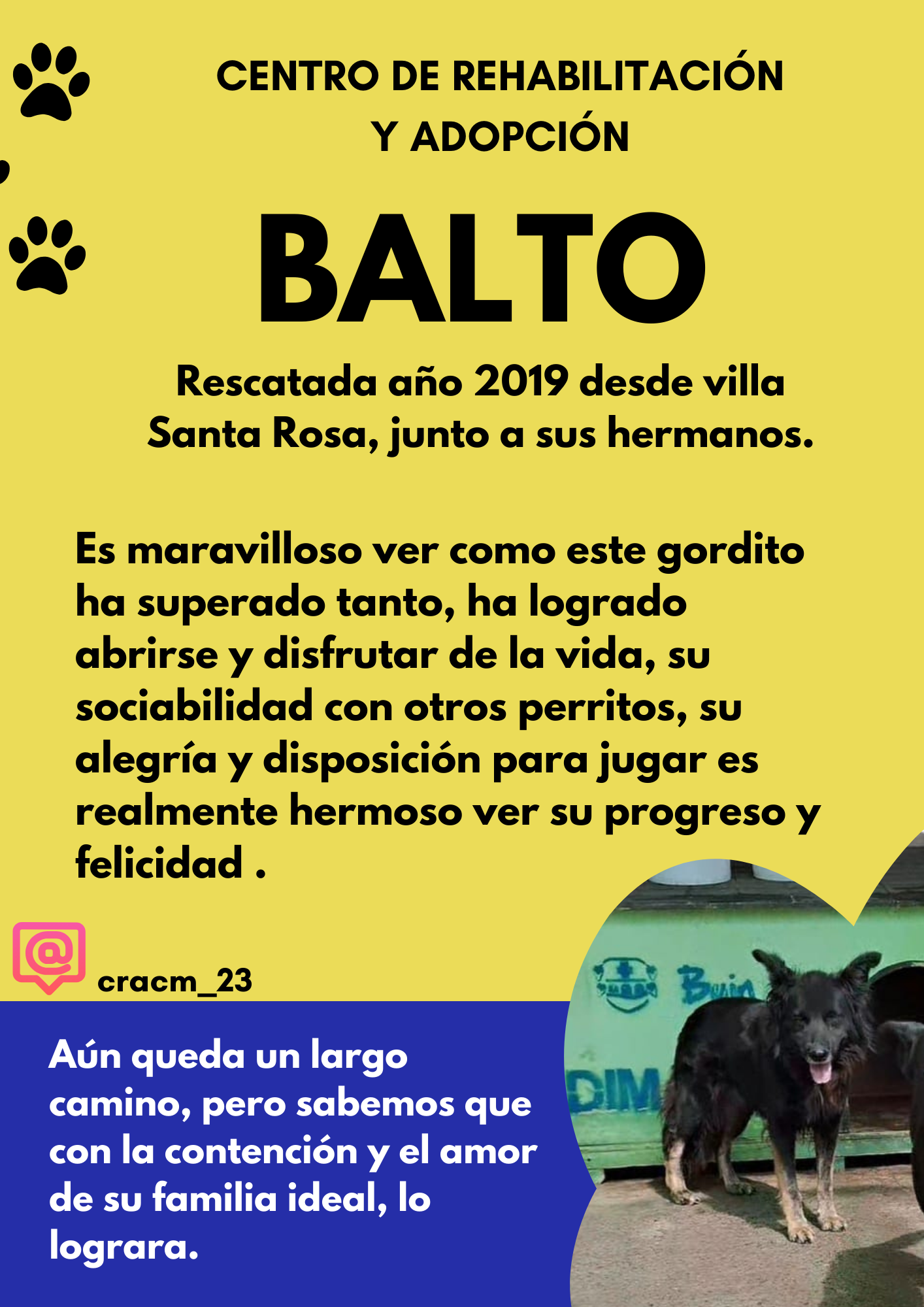 CENTRO DE REHABILITACIÓN Y ADOPCIÓN

BALTO

Rescatada año 2019 desde villa Santa Rosa, junto a sus hermanos.

Es maravilloso ver como este gordito ha superado tanto, ha logrado abrirse y disfrutar de la vida, su sociabilidad con otros perritos, su alegría y disposición para jugar es realmente hermoso ver su progreso y felicidad .

cracm_23

Aún queda un largo camino, pero sabemos que con la contención y el amor de su familia ideal, lo lograra.

Buin

DIM